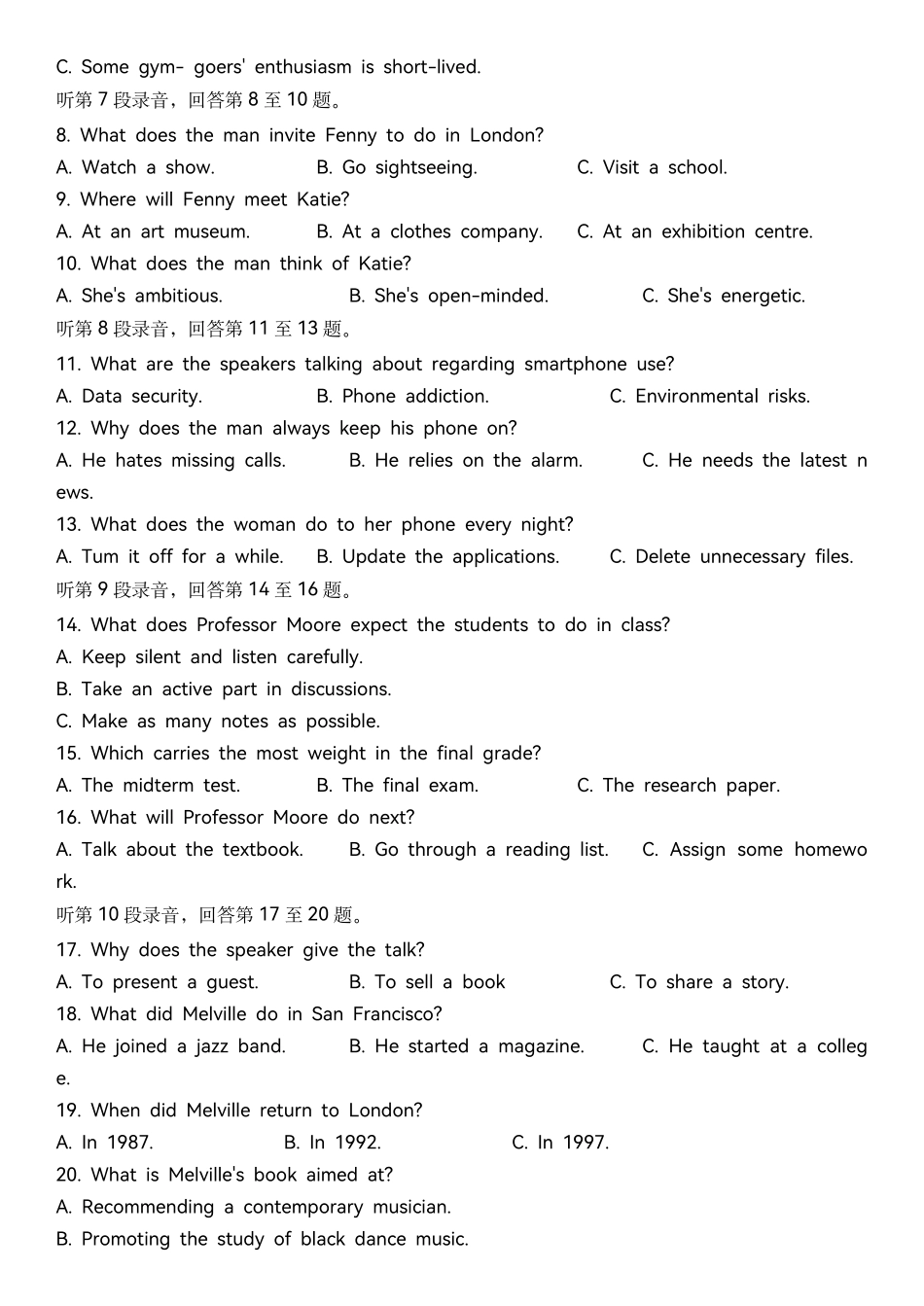 C. Some gym- goers' enthusiasm is short-lived.
听第 7 段录音，回答第 8 至 10 题。
8. What does the man invite Fenny to do in London?
A. Watch a show. B. Go sightseeing. C. Visit a school.
9. Where will Fenny meet Katie?
A. At an art museum. B. At a clothes company. C. At an exhibition centre.
10. What does the man think of Katie?
A. She's ambitious. B. She's open-minded. C. She's energetic.
听第 8 段录音，回答第 11 至 13 题。
11. What are the speakers talking about regarding smartphone use?
A. Data security. B. Phone addiction. C. Environmental risks.
12. Why does the man always keep his phone on?
A. He hates missing calls. B. He relies on the alarm. C. He needs the latest news.
13. What does the woman do to her phone every night?
A. Tum it off for a while. B. Update the applications. C. Delete unnecessary files.
听第 9 段录音，回答第 14 至 16 题。
14. What does Professor Moore expect the students to do in class?
A. Keep silent and listen carefully.
B. Take an active part in discussions.
C. Make as many notes as possible.
15. Which carries the most weight in the final grade?
A. The midterm test. B. The final exam. C. The research paper.
16. What will Professor Moore do next?
A. Talk about the textbook. B. Go through a reading list. C. Assign some homework.
听第 10 段录音，回答第 17 至 20 题。
17. Why does the speaker give the talk?
A. To present a guest. B. To sell a book C. To share a story.
18. What did Melville do in San Francisco?
A. He joined a jazz band. B. He started a magazine. C. He taught at a college.
19. When did Melville return to London?
A. In 1987. B. In 1992. C. In 1997.
20. What is Melville's book aimed at?
A. Recommending a contemporary musician.
B. Promoting the study of black dance music.